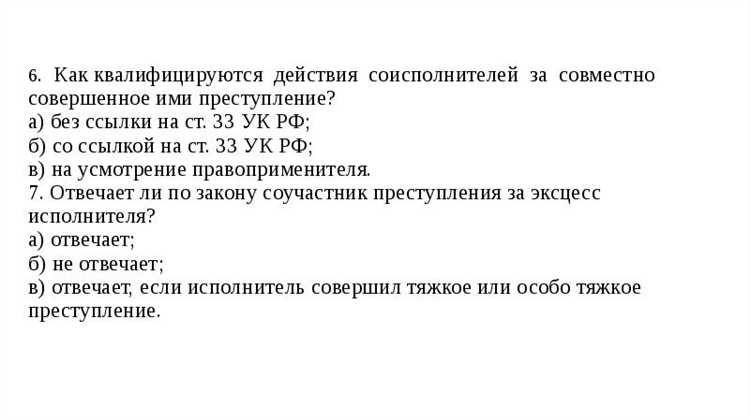 6. Как квалифицируются действия соисполнителей за совместно совершенное ими преступление?
а) без ссылки на ст. 33 УК РФ;
б) со ссылкой на ст. 33 УК РФ;
в) на усмотрение правоприменителя.
7. Отвечает ли по закону соучастник преступления за эксцесс исполнителя?
а) отвечает;
б) не отвечает;
в) отвечает, если исполнитель совершил тяжкое или особо тяжкое преступление.